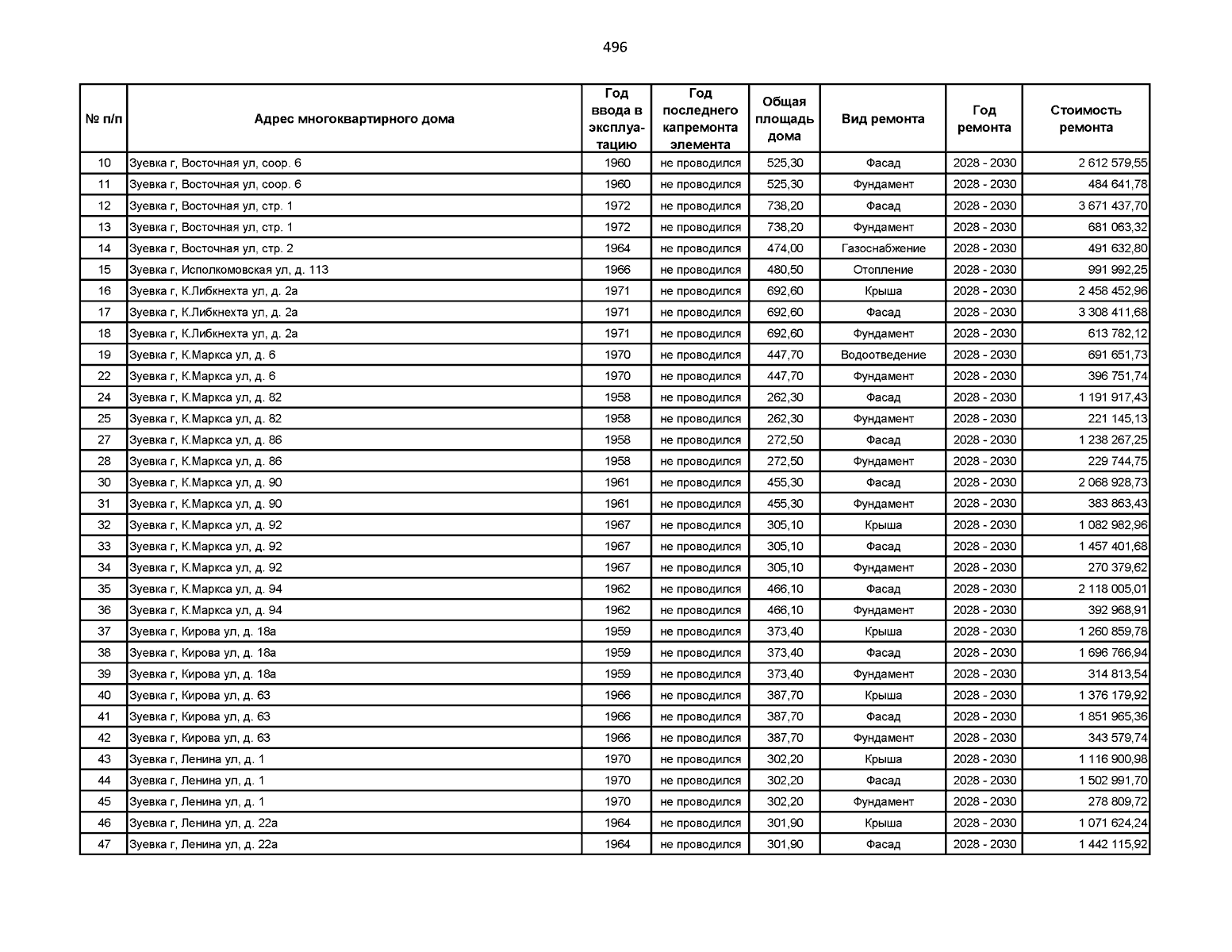 496

| № п/п | Адрес многоквартирного дома | Год ввода в эксплуатацию | Год последнего капремонта элемента | Общая площадь дома | Вид ремонта | Год ремонта | Стоимость ремонта |
|---|---|---|---|---|---|---|---|
| 10 | Зуевка г, Восточная ул, соор. 6 | 1960 | не проводился | 525,30 | Фасад | 2028 - 2030 | 2 612 579,55 |
| 11 | Зуевка г, Восточная ул, соор. 6 | 1960 | не проводился | 525,30 | Фундамент | 2028 - 2030 | 484 641,78 |
| 12 | Зуевка г, Восточная ул, стр. 1 | 1972 | не проводился | 738,20 | Фасад | 2028 - 2030 | 3 671 437,70 |
| 13 | Зуевка г, Восточная ул, стр. 1 | 1972 | не проводился | 738,20 | Фундамент | 2028 - 2030 | 681 063,32 |
| 14 | Зуевка г, Восточная ул, стр. 2 | 1964 | не проводился | 474,00 | Газоснабжение | 2028 - 2030 | 491 632,80 |
| 15 | Зуевка г, Исполкомовская ул, д. 113 | 1966 | не проводился | 480,50 | Отопление | 2028 - 2030 | 991 992,25 |
| 16 | Зуевка г, К.Либкнехта ул, д. 2а | 1971 | не проводился | 692,60 | Крыша | 2028 - 2030 | 2 458 452,96 |
| 17 | Зуевка г, К.Либкнехта ул, д. 2а | 1971 | не проводился | 692,60 | Фасад | 2028 - 2030 | 3 308 411,68 |
| 18 | Зуевка г, К.Либкнехта ул, д. 2а | 1971 | не проводился | 692,60 | Фундамент | 2028 - 2030 | 613 782,12 |
| 19 | Зуевка г, К.Маркса ул, д. 6 | 1970 | не проводился | 447,70 | Водоотведение | 2028 - 2030 | 691 651,73 |
| 22 | Зуевка г, К.Маркса ул, д. 6 | 1970 | не проводился | 447,70 | Фундамент | 2028 - 2030 | 396 751,74 |
| 24 | Зуевка г, К.Маркса ул, д. 82 | 1958 | не проводился | 262,30 | Фасад | 2028 - 2030 | 1 191 917,43 |
| 25 | Зуевка г, К.Маркса ул, д. 82 | 1958 | не проводился | 262,30 | Фундамент | 2028 - 2030 | 221 145,13 |
| 27 | Зуевка г, К.Маркса ул, д. 86 | 1958 | не проводился | 272,50 | Фасад | 2028 - 2030 | 1 238 267,25 |
| 28 | Зуевка г, К.Маркса ул, д. 86 | 1958 | не проводился | 272,50 | Фундамент | 2028 - 2030 | 229 744,75 |
| 30 | Зуевка г, К.Маркса ул, д. 90 | 1961 | не проводился | 455,30 | Фасад | 2028 - 2030 | 2 068 928,73 |
| 31 | Зуевка г, К.Маркса ул, д. 90 | 1961 | не проводился | 455,30 | Фундамент | 2028 - 2030 | 383 863,43 |
| 32 | Зуевка г, К.Маркса ул, д. 92 | 1967 | не проводился | 305,10 | Крыша | 2028 - 2030 | 1 082 982,96 |
| 33 | Зуевка г, К.Маркса ул, д. 92 | 1967 | не проводился | 305,10 | Фасад | 2028 - 2030 | 1 457 401,68 |
| 34 | Зуевка г, К.Маркса ул, д. 92 | 1967 | не проводился | 305,10 | Фундамент | 2028 - 2030 | 270 379,62 |
| 35 | Зуевка г, К.Маркса ул, д. 94 | 1962 | не проводился | 466,10 | Фасад | 2028 - 2030 | 2 118 005,01 |
| 36 | Зуевка г, К.Маркса ул, д. 94 | 1962 | не проводился | 466,10 | Фундамент | 2028 - 2030 | 392 968,91 |
| 37 | Зуевка г, Кирова ул, д. 18а | 1959 | не проводился | 373,40 | Крыша | 2028 - 2030 | 1 260 859,78 |
| 38 | Зуевка г, Кирова ул, д. 18а | 1959 | не проводился | 373,40 | Фасад | 2028 - 2030 | 1 696 766,94 |
| 39 | Зуевка г, Кирова ул, д. 18а | 1959 | не проводился | 373,40 | Фундамент | 2028 - 2030 | 314 813,54 |
| 40 | Зуевка г, Кирова ул, д. 63 | 1966 | не проводился | 387,70 | Крыша | 2028 - 2030 | 1 376 179,92 |
| 41 | Зуевка г, Кирова ул, д. 63 | 1966 | не проводился | 387,70 | Фасад | 2028 - 2030 | 1 851 965,36 |
| 42 | Зуевка г, Кирова ул, д. 63 | 1966 | не проводился | 387,70 | Фундамент | 2028 - 2030 | 343 579,74 |
| 43 | Зуевка г, Ленина ул, д. 1 | 1970 | не проводился | 302,20 | Крыша | 2028 - 2030 | 1 116 900,98 |
| 44 | Зуевка г, Ленина ул, д. 1 | 1970 | не проводился | 302,20 | Фасад | 2028 - 2030 | 1 502 991,70 |
| 45 | Зуевка г, Ленина ул, д. 1 | 1970 | не проводился | 302,20 | Фундамент | 2028 - 2030 | 278 809,72 |
| 46 | Зуевка г, Ленина ул, д. 22а | 1964 | не проводился | 301,90 | Крыша | 2028 - 2030 | 1 071 624,24 |
| 47 | Зуевка г, Ленина ул, д. 22а | 1964 | не проводился | 301,90 | Фасад | 2028 - 2030 | 1 442 115,92 |